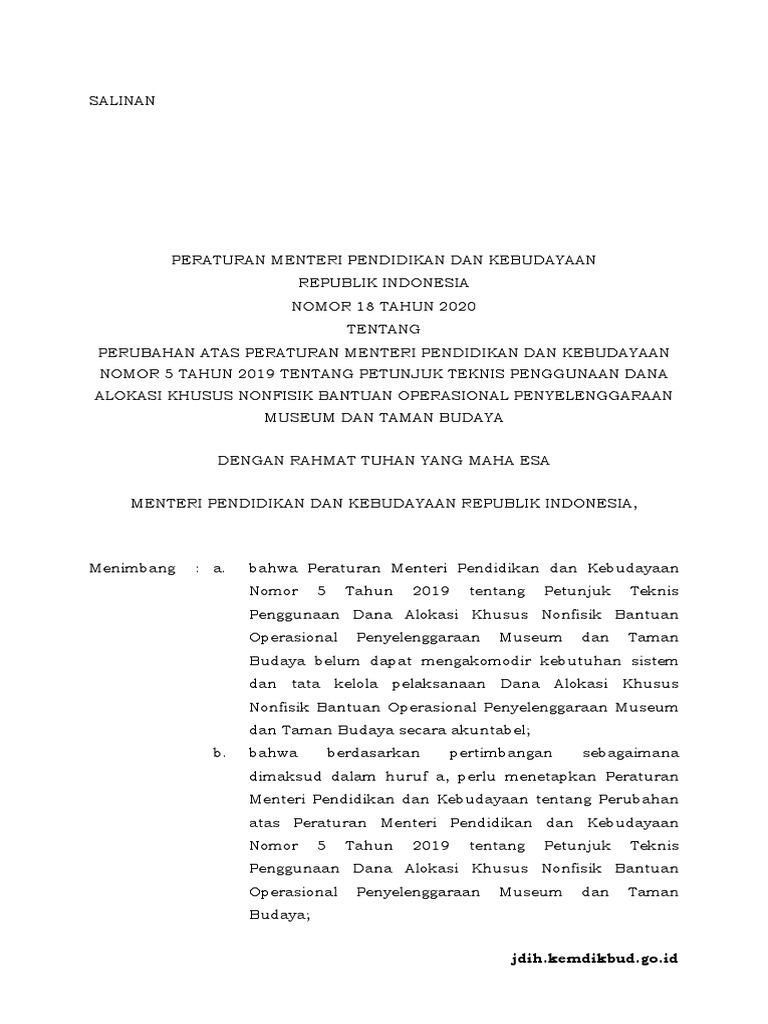 SALINAN

PERATURAN MENTERI PENDIDIKAN DAN KEBUDAYAAN
REPUBLIK INDONESIA
NOMOR 18 TAHUN 2020
TENTANG
PERUBAHAN ATAS PERATURAN MENTERI PENDIDIKAN DAN KEBUDAYAAN NOMOR 5 TAHUN 2019 TENTANG PETUNJUK TEKNIS PENGGUNAAN DANA ALOKASI KHUSUS NONFISIK BANTUAN OPERASIONAL PENYELENGGARAAN MUSEUM DAN TAMAN BUDAYA

DENGAN RAHMAT TUHAN YANG MAHA ESA

MENTERI PENDIDIKAN DAN KEBUDAYAAN REPUBLIK INDONESIA,

Menimbang : a. bahwa Peraturan Menteri Pendidikan dan Kebudayaan Nomor 5 Tahun 2019 tentang Petunjuk Teknis Penggunaan Dana Alokasi Khusus Nonfisik Bantuan Operasional Penyelenggaraan Museum dan Taman Budaya belum dapat mengakomodir kebutuhan sistem dan tata kelola pelaksanaan Dana Alokasi Khusus Nonfisik Bantuan Operasional Penyelenggaraan Museum dan Taman Budaya secara akuntabel;

b. bahwa berdasarkan pertimbangan sebagaimana dimaksud dalam huruf a, perlu menetapkan Peraturan Menteri Pendidikan dan Kebudayaan tentang Perubahan atas Peraturan Menteri Pendidikan dan Kebudayaan Nomor 5 Tahun 2019 tentang Petunjuk Teknis Penggunaan Dana Alokasi Khusus Nonfisik Bantuan Operasional Penyelenggaraan Museum dan Taman Budaya;

jdih.kemdikbud.go.id